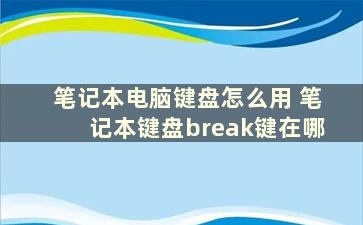 笔记本电脑键盘怎么用 笔记本键盘break键在哪